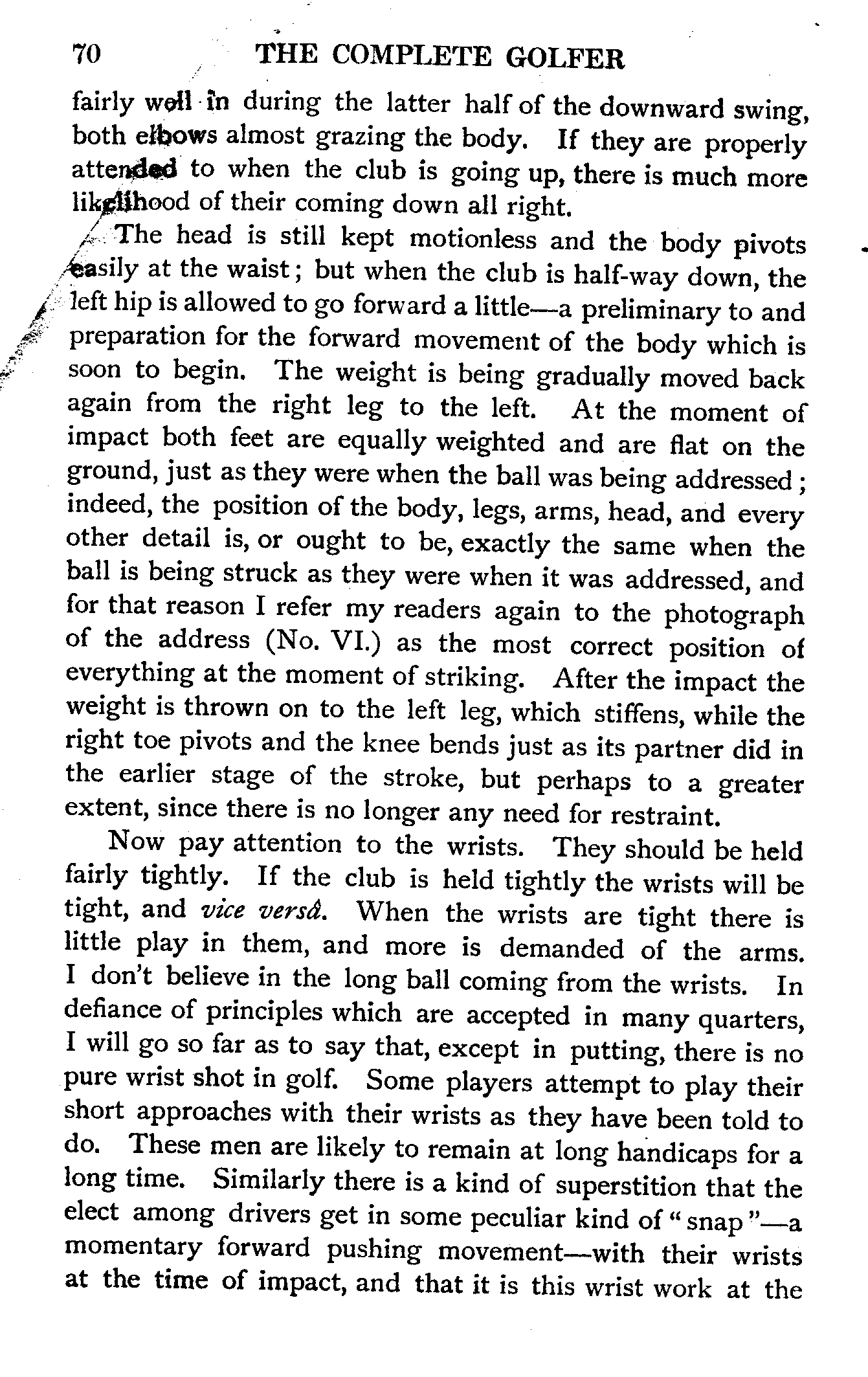 70 THE COMPLETE GOLFER

fairly well in during the latter half of the downward swing, both elbows almost grazing the body. If they are properly attended to when the club is going up, there is much more likelihood of their coming down all right.

The head is still kept motionless and the body pivots easily at the waist; but when the club is half-way down, the left hip is allowed to go forward a little—a preliminary to and preparation for the forward movement of the body which is soon to begin. The weight is being gradually moved back again from the right leg to the left. At the moment of impact both feet are equally weighted and are flat on the ground, just as they were when the ball was being addressed; indeed, the position of the body, legs, arms, head, and every other detail is, or ought to be, exactly the same when the ball is being struck as they were when it was addressed, and for that reason I refer my readers again to the photograph of the address (No. VI.) as the most correct position of everything at the moment of striking. After the impact the weight is thrown on to the left leg, which stiffens, while the right toe pivots and the knee bends just as its partner did in the earlier stage of the stroke, but perhaps to a greater extent, since there is no longer any need for restraint.

Now pay attention to the wrists. They should be held fairly tightly. If the club is held tightly the wrists will be tight, and vice versâ. When the wrists are tight there is little play in them, and more is demanded of the arms. I don't believe in the long ball coming from the wrists. In defiance of principles which are accepted in many quarters, I will go so far as to say that, except in putting, there is no pure wrist shot in golf. Some players attempt to play their short approaches with their wrists as they have been told to do. These men are likely to remain at long handicaps for a long time. Similarly there is a kind of superstition that the elect among drivers get in some peculiar kind of "snap"—a momentary forward pushing movement—with their wrists at the time of impact, and that it is this wrist work at the